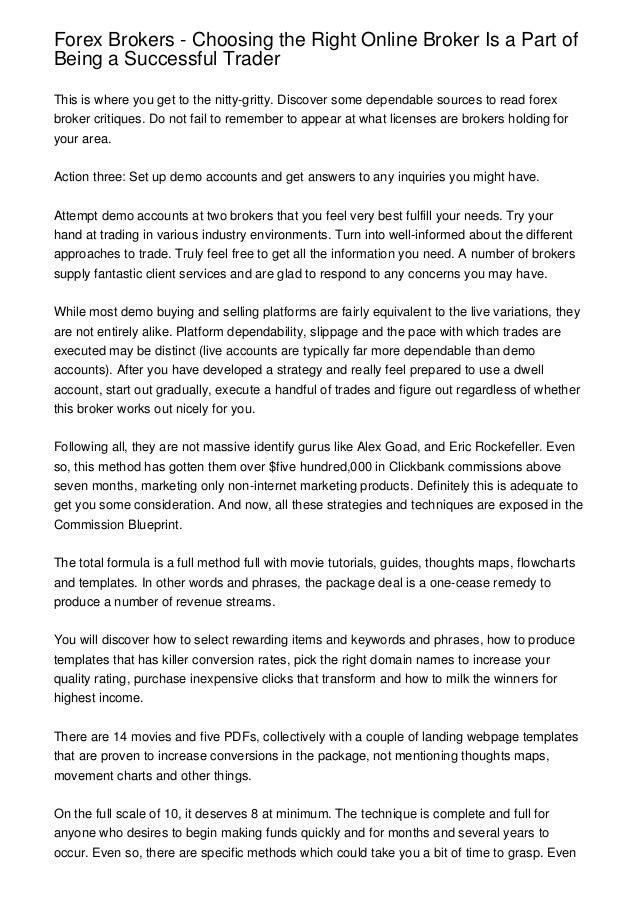 Forex Brokers - Choosing the Right Online Broker Is a Part of Being a Successful Trader

This is where you get to the nitty-gritty. Discover some dependable sources to read forex broker critiques. Do not fail to remember to appear at what licenses are brokers holding for your area.

Action three: Set up demo accounts and get answers to any inquiries you might have.

Attempt demo accounts at two brokers that you feel very best fulfill your needs. Try your hand at trading in various industry environments. Turn into well-informed about the different approaches to trade. Truly feel free to get all the information you need. A number of brokers supply fantastic client services and are glad to respond to any concerns you may have.

While most demo buying and selling platforms are fairly equivalent to the live variations, they are not entirely alike. Platform dependability, slippage and the pace with which trades are executed may be distinct (live accounts are typically far more dependable than demo accounts). After you have developed a strategy and really feel prepared to use a dwell account, start out gradually, execute a handful of trades and figure out regardless of whether this broker works out nicely for you.

Following all, they are not massive identify gurus like Alex Goad, and Eric Rockefeller. Even so, this method has gotten them over $five hundred,000 in Clickbank commissions above seven months, marketing only non-internet marketing products. Definitely this is adequate to get you some consideration. And now, all these strategies and techniques are exposed in the Commission Blueprint.

The total formula is a full method full with movie tutorials, guides, thoughts maps, flowcharts and templates. In other words and phrases, the package deal is a one-cease remedy to produce a number of revenue streams.

You will discover how to select rewarding items and keywords and phrases, how to produce templates that has killer conversion rates, pick the right domain names to increase your quality rating, purchase inexpensive clicks that transform and how to milk the winners for highest income.

There are 14 movies and five PDFs, collectively with a couple of landing webpage templates that are proven to increase conversions in the package, not mentioning thoughts maps, movement charts and other things.

On the full scale of 10, it deserves 8 at minimum. The technique is complete and full for anyone who desires to begin making funds quickly and for months and several years to occur. Even so, there are specific methods which could take you a bit of time to grasp. Even